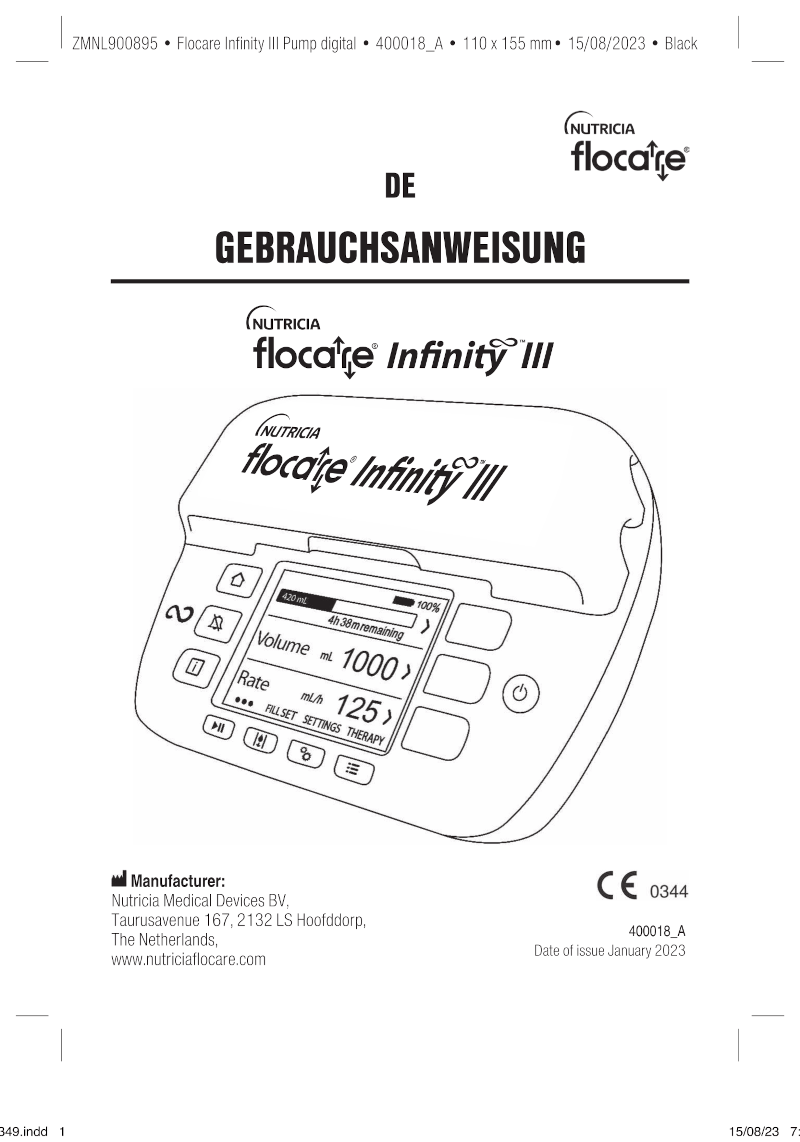 ZMNL900895 • Flocare Infinity III Pump digital • 400018_A • 110 x 155 mm • 15/08/2023 • Black

NUTRICIA
flocare®

DE

GEBRAUCHSANWEISUNG

NUTRICIA
flocare® Infinity™ III

NUTRICIA
flocare® Infinity™ III

420 mL
100%
4h 38m remaining
Volume mL 1000
Rate mL/h 125
FILL SET SETTINGS THERAPY

Manufacturer:
Nutricia Medical Devices BV,
Taurusavenue 167, 2132 LS Hoofddorp,
The Netherlands,
www.nutriciaflocare.com

CE 0344

400018_A
Date of issue January 2023

349.indd 1

15/08/23 7: